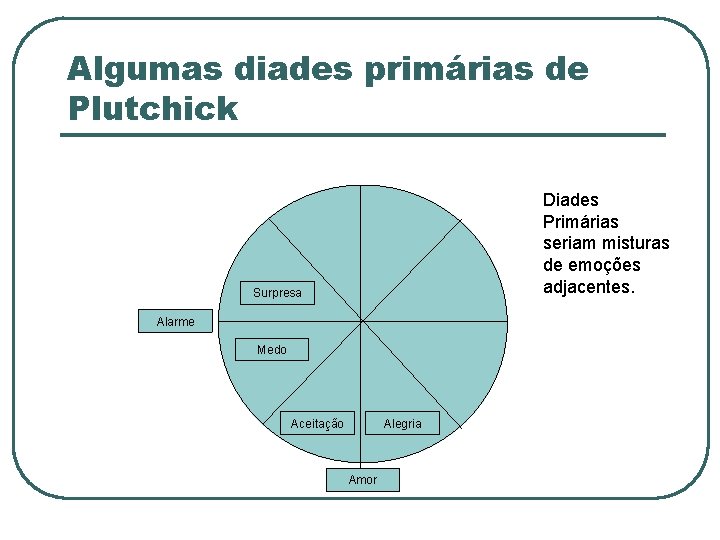 Algumas diades primárias de Plutchick

Surpresa

Alarme

Medo

Aceitação

Alegria

Amor

Diades Primárias seriam misturas de emoções adjacentes.